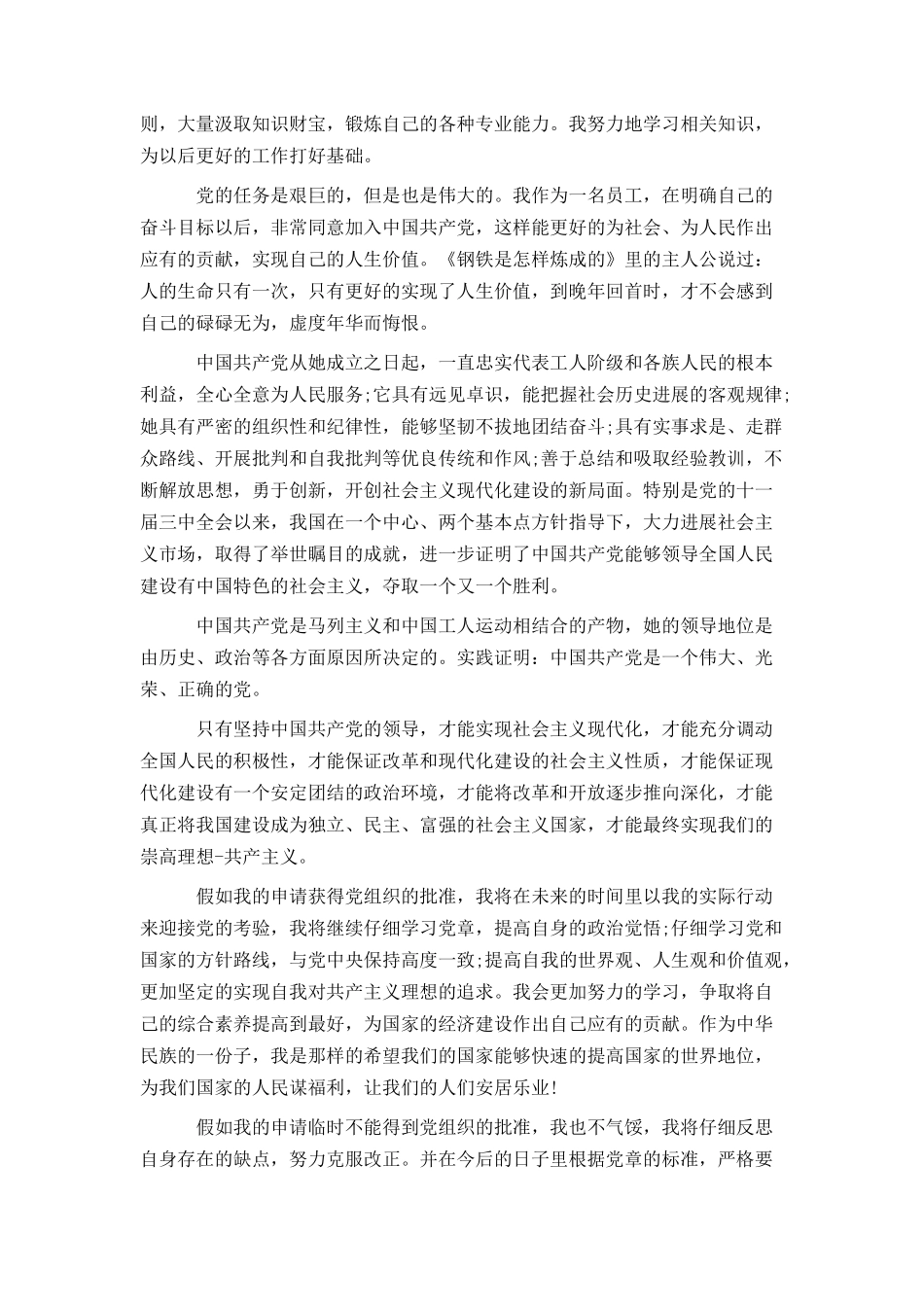 则，大量汲取知识财宝，锻炼自己的各种专业能力。我努力地学习相关知识，为以后更好的工作打好基础。

党的任务是艰巨的，但是也是伟大的。我作为一名员工，在明确自己的奋斗目标以后，非常同意加入中国共产党，这样能更好的为社会、为人民作出应有的贡献，实现自己的人生价值。《钢铁是怎样炼成的》里的主人公说过：人的生命只有一次，只有更好的实现了人生价值，到晚年回首时，才不会感到自己的碌碌无为，虚度年华而悔恨。

中国共产党从她成立之日起，一直忠实代表工人阶级和各族人民的根本利益，全心全意为人民服务;它具有远见卓识，能把握社会历史进展的客观规律;她具有严密的组织性和纪律性，能够坚韧不拔地团结奋斗;具有实事求是、走群众路线、开展批判和自我批判等优良传统和作风;善于总结和吸取经验教训，不断解放思想，勇于创新，开创社会主义现代化建设的新局面。特别是党的十一届三中全会以来，我国在一个中心、两个基本点方针指导下，大力进展社会主义市场，取得了举世瞩目的成就，进一步证明了中国共产党能够领导全国人民建设有中国特色的社会主义，夺取一个又一个胜利。

中国共产党是马列主义和中国工人运动相结合的产物，她的领导地位是由历史、政治等各方面原因所决定的。实践证明：中国共产党是一个伟大、光荣、正确的党。

只有坚持中国共产党的领导，才能实现社会主义现代化，才能充分调动全国人民的积极性，才能保证改革和现代化建设的社会主义性质，才能保证现代化建设有一个安定团结的政治环境，才能将改革和开放逐步推向深化，才能真正将我国建设成为独立、民主、富强的社会主义国家，才能最终实现我们的崇高理想-共产主义。

假如我的申请获得党组织的批准，我将在未来的时间里以我的实际行动来迎接党的考验，我将继续仔细学习党章，提高自身的政治觉悟;仔细学习党和国家的方针路线，与党中央保持高度一致;提高自我的世界观、人生观和价值观，更加坚定的实现自我对共产主义理想的追求。我会更加努力的学习，争取将自己的综合素养提高到最好，为国家的经济建设作出自己应有的贡献。作为中华民族的一份子，我是那样的希望我们的国家能够快速的提高国家的世界地位，为我们国家的人民谋福利，让我们的人们安居乐业!

假如我的申请临时不能得到党组织的批准，我也不气馁，我将仔细反思自身存在的缺点，努力克服改正。并在今后的日子里根据党章的标准，严格要